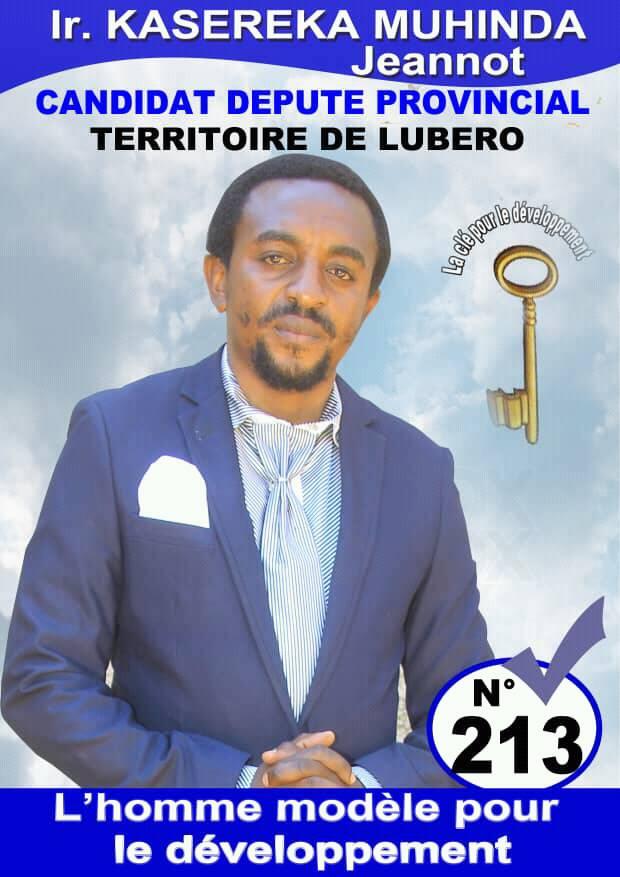 Ir. KASEREKA MUHINDA Jeannot

CANDIDAT DEPUTE PROVINCIAL

TERRITOIRE DE LUBERO

La clé pour le développement

N°
213

L'homme modèle pour le développement